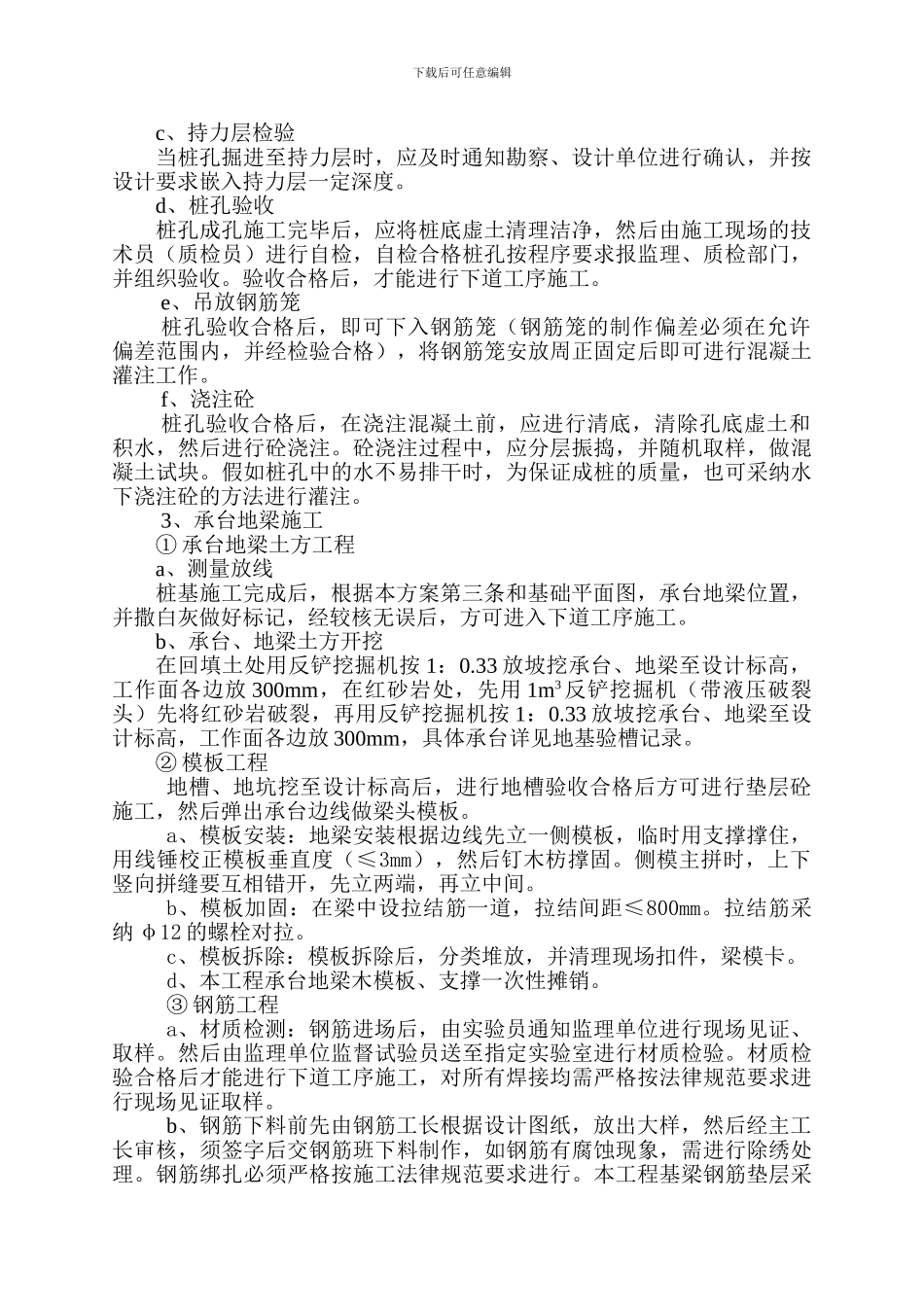 下载后可任意编辑

c、持力层检验

当桩孔掘进至持力层时，应及时通知勘察、设计单位进行确认，并按设计要求嵌入持力层一定深度。

d、桩孔验收

桩孔成孔施工完毕后，应将桩底虚土清理洁净，然后由施工现场的技术员（质检员）进行自检，自检合格桩孔按程序要求报监理、质检部门，并组织验收。验收合格后，才能进行下道工序施工。

e、吊放钢筋笼

桩孔验收合格后，即可下入钢筋笼（钢筋笼的制作偏差必须在允许偏差范围内，并经检验合格），将钢筋笼安放周正固定后即可进行混凝土灌注工作。

f、浇注砼

桩孔验收合格后，在浇注混凝土前，应进行清底，清除孔底虚土和积水，然后进行砼浇注。砼浇注过程中，应分层振捣，并随机取样，做混凝土试块。假如桩孔中的水不易排干时，为保证成桩的质量，也可采纳水下浇注砼的方法进行灌注。

3、承台地梁施工

① 承台地梁土方工程

a、测量放线

桩基施工完成后，根据本方案第三条和基础平面图，承台地梁位置，并撒白灰做好标记，经较核无误后，方可进入下道工序施工。

b、承台、地梁土方开挖

在回填土处用反铲挖掘机按 1：0.33 放坡挖承台、地梁至设计标高，工作面各边放 300mm，在红砂岩处，先用 $1m^3$ 反铲挖掘机（带液压破裂头）先将红砂岩破裂，再用反铲挖掘机按 1：0.33 放坡挖承台、地梁至设计标高，工作面各边放 300mm，具体承台详见地基验槽记录。

② 模板工程

地槽、地坑挖至设计标高后，进行地槽验收合格后方可进行垫层砼施工，然后弹出承台边线做梁头模板。

a、模板安装：地梁安装根据边线先立一侧模板，临时用支撑撑住，用线锤校正模板垂直度（≤3mm），然后钉木枋撑固。侧模主拼时，上下竖向拼缝要互相错开，先立两端，再立中间。

b、模板加固：在梁中设拉结筋一道，拉结间距≤800mm。拉结筋采纳 φ12 的螺栓对拉。

c、模板拆除：模板拆除后，分类堆放，并清理现场扣件，梁模卡。

d、本工程承台地梁木模板、支撑一次性摊销。

③ 钢筋工程

a、材质检测：钢筋进场后，由实验员通知监理单位进行现场见证、取样。然后由监理单位监督试验员送至指定实验室进行材质检验。材质检验合格后才能进行下道工序施工，对所有焊接均需严格按法律规范要求进行现场见证取样。

b、钢筋下料前先由钢筋工长根据设计图纸，放出大样，然后经主工长审核，须签字后交钢筋班下料制作，如钢筋有腐蚀现象，需进行除绣处理。钢筋绑扎必须严格按施工法律规范要求进行。本工程基梁钢筋垫层采